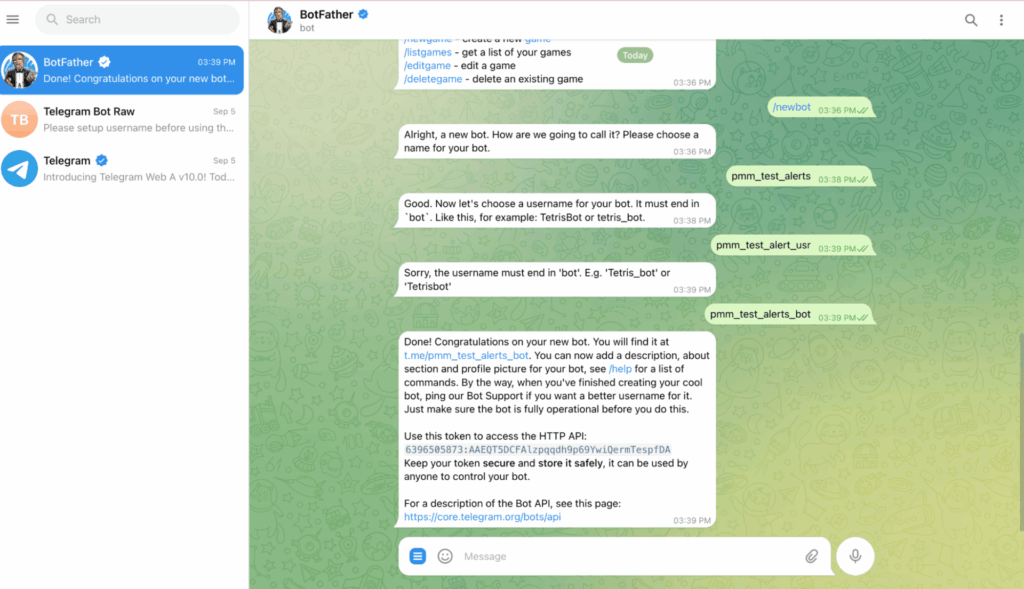 Search

BotFather 03:39 PM
Done! Congratulations on your new bot...

TB
Telegram Bot Raw Sep 5
Please setup username before using th...

Telegram Sep 5
Introducing Telegram Web A v10.0! Tod...

BotFather
bot

/newgame - create a new game
/listgames - get a list of your games
/editgame - edit a game
/deletegame - delete an existing game
03:36 PM

Today

/newbot 03:36 PM

Alright, a new bot. How are we going to call it? Please choose a name for your bot.
03:36 PM

pmm_test_alerts 03:38 PM

Good. Now let's choose a username for your bot. It must end in `bot`. Like this, for example: TetrisBot or tetris_bot.
03:38 PM

pmm_test_alert_usr 03:39 PM

Sorry, the username must end in 'bot'. E.g. 'Tetris_bot' or 'Tetrisbot'
03:39 PM

pmm_test_alerts_bot 03:39 PM

Done! Congratulations on your new bot. You will find it at t.me/pmm_test_alerts_bot. You can now add a description, about section and profile picture for your bot, see /help for a list of commands. By the way, when you've finished creating your cool bot, ping our Bot Support if you want a better username for it. Just make sure the bot is fully operational before you do this.

Use this token to access the HTTP API:
6396505873:AAEQT5DCFAlzpqqdh9p69YwiQermTespfDA
Keep your token secure and store it safely, it can be used by anyone to control your bot.

For a description of the Bot API, see this page:
https://core.telegram.org/bots/api
03:39 PM

Message